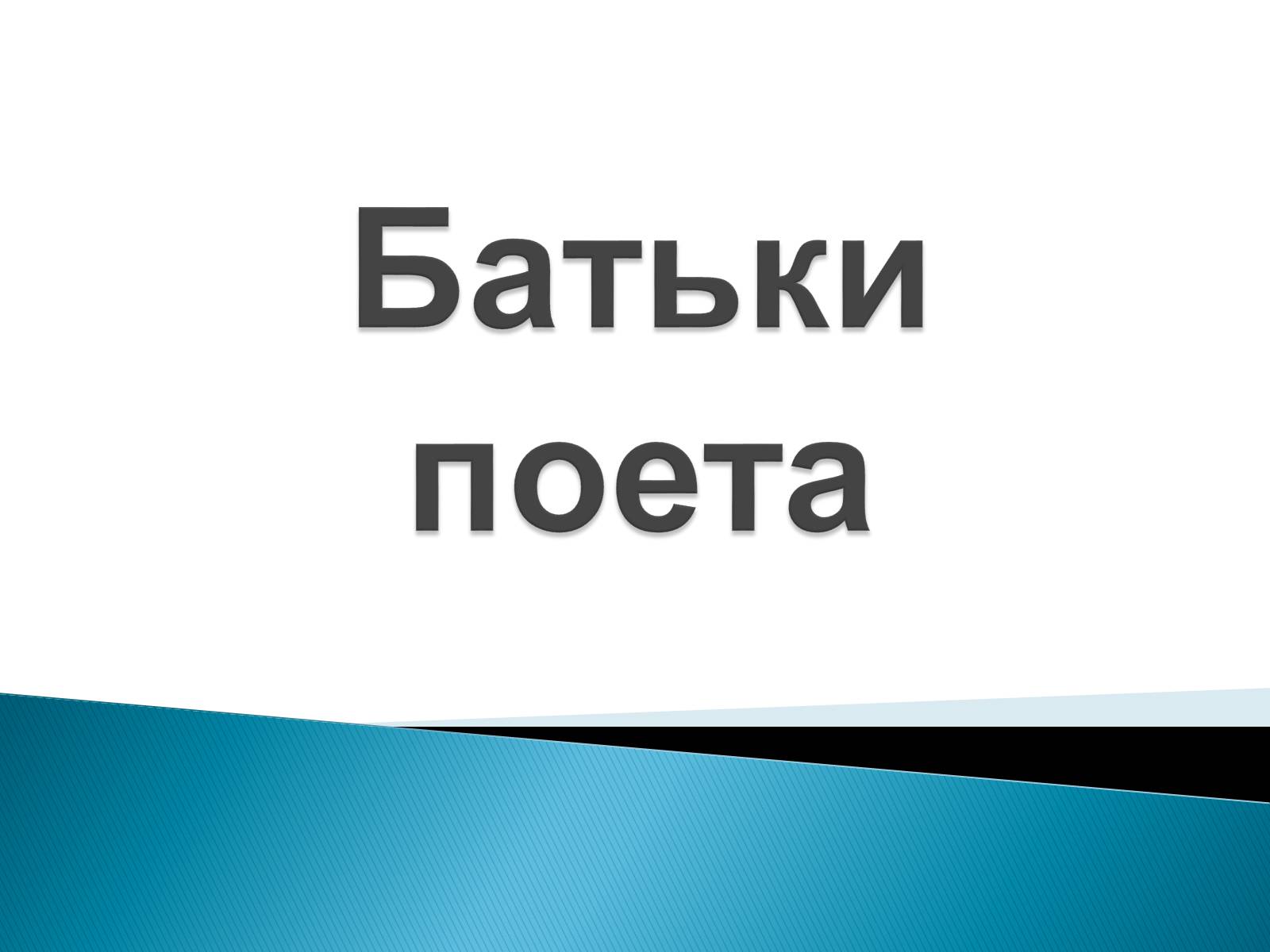 Батьки поета